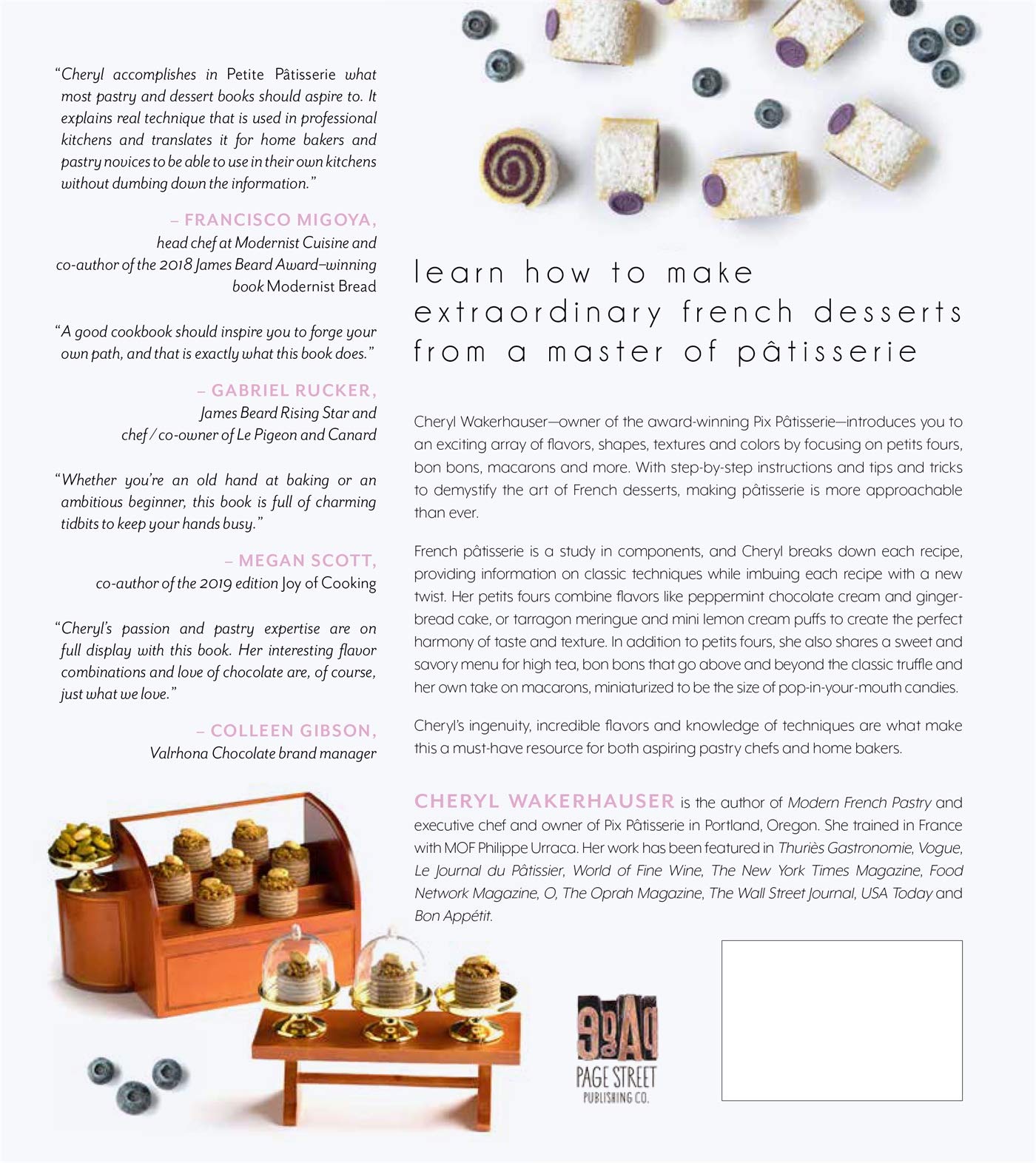 "Cheryl accomplishes in Petite Pâtisserie what most pastry and dessert books should aspire to. It explains real technique that is used in professional kitchens and translates it for home bakers and pastry novices to be able to use in their own kitchens without dumbing down the information."

– FRANCISCO MIGOYA,
head chef at Modernist Cuisine and co-author of the 2018 James Beard Award–winning book Modernist Bread

"A good cookbook should inspire you to forge your own path, and that is exactly what this book does."

– GABRIEL RUCKER,
James Beard Rising Star and chef / co-owner of Le Pigeon and Canard

"Whether you're an old hand at baking or an ambitious beginner, this book is full of charming tidbits to keep your hands busy."

– MEGAN SCOTT,
co-author of the 2019 edition Joy of Cooking

"Cheryl's passion and pastry expertise are on full display with this book. Her interesting flavor combinations and love of chocolate are, of course, just what we love."

– COLLEEN GIBSON,
Valrhona Chocolate brand manager

learn how to make extraordinary french desserts from a master of pâtisserie

Cheryl Wakerhauser—owner of the award-winning Pix Pâtisserie—introduces you to an exciting array of flavors, shapes, textures and colors by focusing on petits fours, bon bons, macarons and more. With step-by-step instructions and tips and tricks to demystify the art of French desserts, making pâtisserie is more approachable than ever.

French pâtisserie is a study in components, and Cheryl breaks down each recipe, providing information on classic techniques while imbuing each recipe with a new twist. Her petits fours combine flavors like peppermint chocolate cream and gingerbread cake, or tarragon meringue and mini lemon cream puffs to create the perfect harmony of taste and texture. In addition to petits fours, she also shares a sweet and savory menu for high tea, bon bons that go above and beyond the classic truffle and her own take on macarons, miniaturized to be the size of pop-in-your-mouth candies.

Cheryl's ingenuity, incredible flavors and knowledge of techniques are what make this a must-have resource for both aspiring pastry chefs and home bakers.

CHERYL WAKERHAUSER is the author of Modern French Pastry and executive chef and owner of Pix Pâtisserie in Portland, Oregon. She trained in France with MOF Philippe Urraca. Her work has been featured in Thuriès Gastronomie, Vogue, Le Journal du Pâtissier, World of Fine Wine, The New York Times Magazine, Food Network Magazine, O, The Oprah Magazine, The Wall Street Journal, USA Today and Bon Appétit.

PAGE STREET PUBLISHING CO.